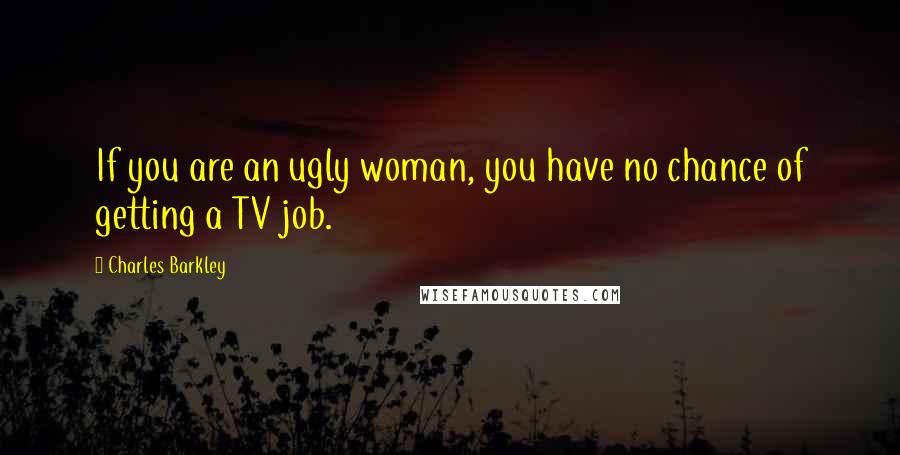 If you are an ugly woman, you have no chance of getting a TV job.

Charles Barkley

WISEFAMOUSQUOTES.COM